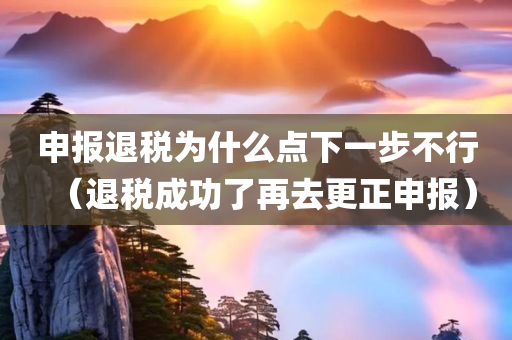 申报退税为什么点下一步不行（退税成功了再去更正申报）